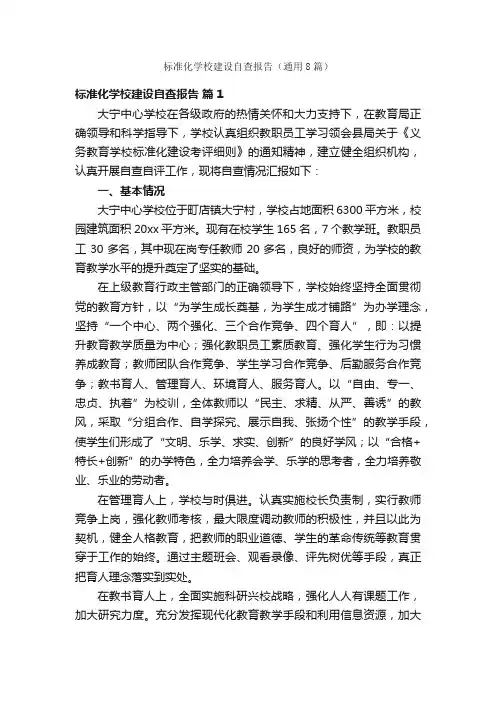 标准化学校建设自查报告（通用8篇）

标准化学校建设自查报告 篇1

大宁中心学校在各级政府的热情关怀和大力支持下，在教育局正确领导和科学指导下，学校认真组织教职员工学习领会县局关于《义务教育学校标准化建设考评细则》的通知精神，建立健全组织机构，认真开展自查自评工作，现将自查情况汇报如下：

一、基本情况

大宁中心学校位于町店镇大宁村，学校占地面积6300平方米，校园建筑面积20xx平方米。现有在校学生165名，7个教学班。教职员工30多名，其中现在岗专任教师20多名，良好的师资，为学校的教育教学水平的提升奠定了坚实的基础。

在上级教育行政主管部门的正确领导下，学校始终坚持全面贯彻党的教育方针，以“为学生成长奠基，为学生成才铺路”为办学理念，坚持“一个中心、两个强化、三个合作竞争、四个育人”，即：以提升教育教学质量为中心；强化教职员工素质教育、强化学生行为习惯养成教育；教师团队合作竞争、学生学习合作竞争、后勤服务合作竞争；教书育人、管理育人、环境育人、服务育人。以“自由、专一、忠贞、执着”为校训，全体教师以“民主、求精、从严、善诱”的教风，采取“分组合作、自学探究、展示自我、张扬个性”的教学手段，使学生们形成了“文明、乐学、求实、创新”的良好学风；以“合格+特长+创新”的办学特色，全力培养会学、乐学的思考者，全力培养敬业、乐业的劳动者。

在管理育人上，学校与时俱进。认真实施校长负责制，实行教师竞争上岗，强化教师考核，最大限度调动教师的积极性，并且以此为契机，健全人格教育，把教师的职业道德、学生的革命传统等教育贯穿于工作的始终。通过主题班会、观看录像、评先树优等手段，真正把育人理念落实到实处。

在教书育人上，全面实施科研兴校战略，强化人人有课题工作，加大研究力度。充分发挥现代化教育教学手段和利用信息资源，加大